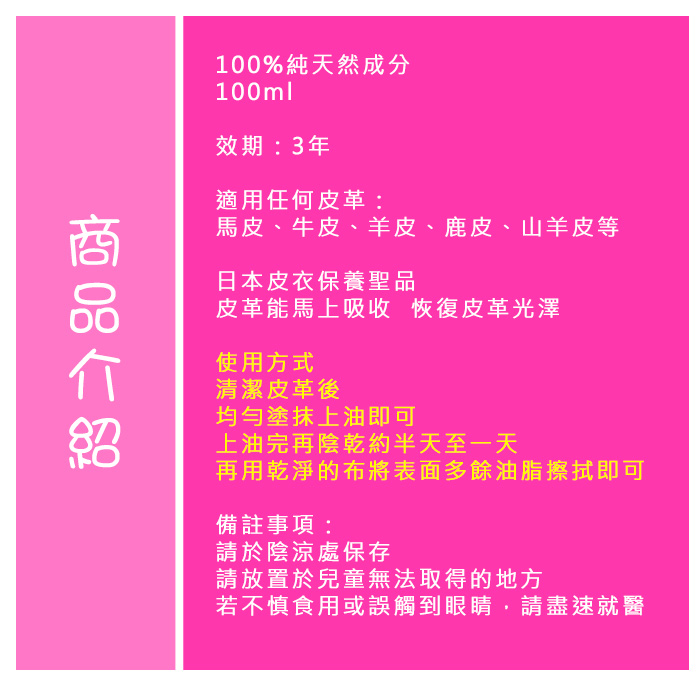 商品介紹

100%純天然成分
100ml

效期：3年

適用任何皮革：
馬皮、牛皮、羊皮、鹿皮、山羊皮等

日本皮衣保養聖品
皮革能馬上吸收　恢復皮革光澤

使用方式
清潔皮革後
均勻塗抹上油即可
上油完再陰乾約半天至一天
再用乾淨的布將表面多餘油脂擦拭即可

備註事項：
請於陰涼處保存
請放置於兒童無法取得的地方
若不慎食用或誤觸到眼睛，請盡速就醫